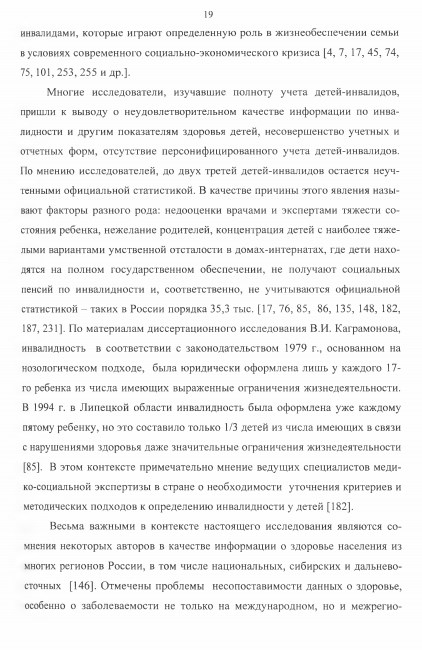 19

инвалидами, которые играют определенную роль в жизнеобеспечении семьи в условиях современного социально-экономического кризиса [4, 7, 17, 45, 74, 75, 101, 253, 255 и др.].

Многие исследователи, изучавшие полноту учета детей-инвалидов, пришли к выводу о неудовлетворительном качестве информации по инвалидности и другим показателям здоровья детей, несовершенство учетных и отчетных форм, отсутствие персонифицированного учета детей-инвалидов. По мнению исследователей, до двух третей детей-инвалидов остается неучтенными официальной статистикой. В качестве причины этого явления называют факторы разного рода: недооценки врачами и экспертами тяжести состояния ребенка, нежелание родителей, концентрация детей с наиболее тяжелыми вариантами умственной отсталости в домах-интернатах, где дети находятся на полном государственном обеспечении, не получают социальных пенсий по инвалидности и, соответственно, не учитываются официальной статистикой – таких в России порядка 35,3 тыс. [17, 76, 85, 86, 135, 148, 182, 187, 231]. По материалам диссертационного исследования В.И. Каграмонова, инвалидность в соответствии с законодательством 1979 г., основанном на нозологическом подходе, была юридически оформлена лишь у каждого 17-го ребенка из числа имеющих выраженные ограничения жизнедеятельности. В 1994 г. в Липецкой области инвалидность была оформлена уже каждому пятому ребенку, но это составило только 1/3 детей из числа имеющих в связи с нарушениями здоровья даже значительные ограничения жизнедеятельности [85]. В этом контексте примечательно мнение ведущих специалистов медико-социальной экспертизы в стране о необходимости уточнения критериев и методических подходов к определению инвалидности у детей [182].

Весьма важными в контексте настоящего исследования являются сомнения некоторых авторов в качестве информации о здоровье населения из многих регионов России, в том числе национальных, сибирских и дальневосточных [146]. Отмечены проблемы несопоставимости данных о здоровье, особенно о заболеваемости не только на международном, но и межрегио-